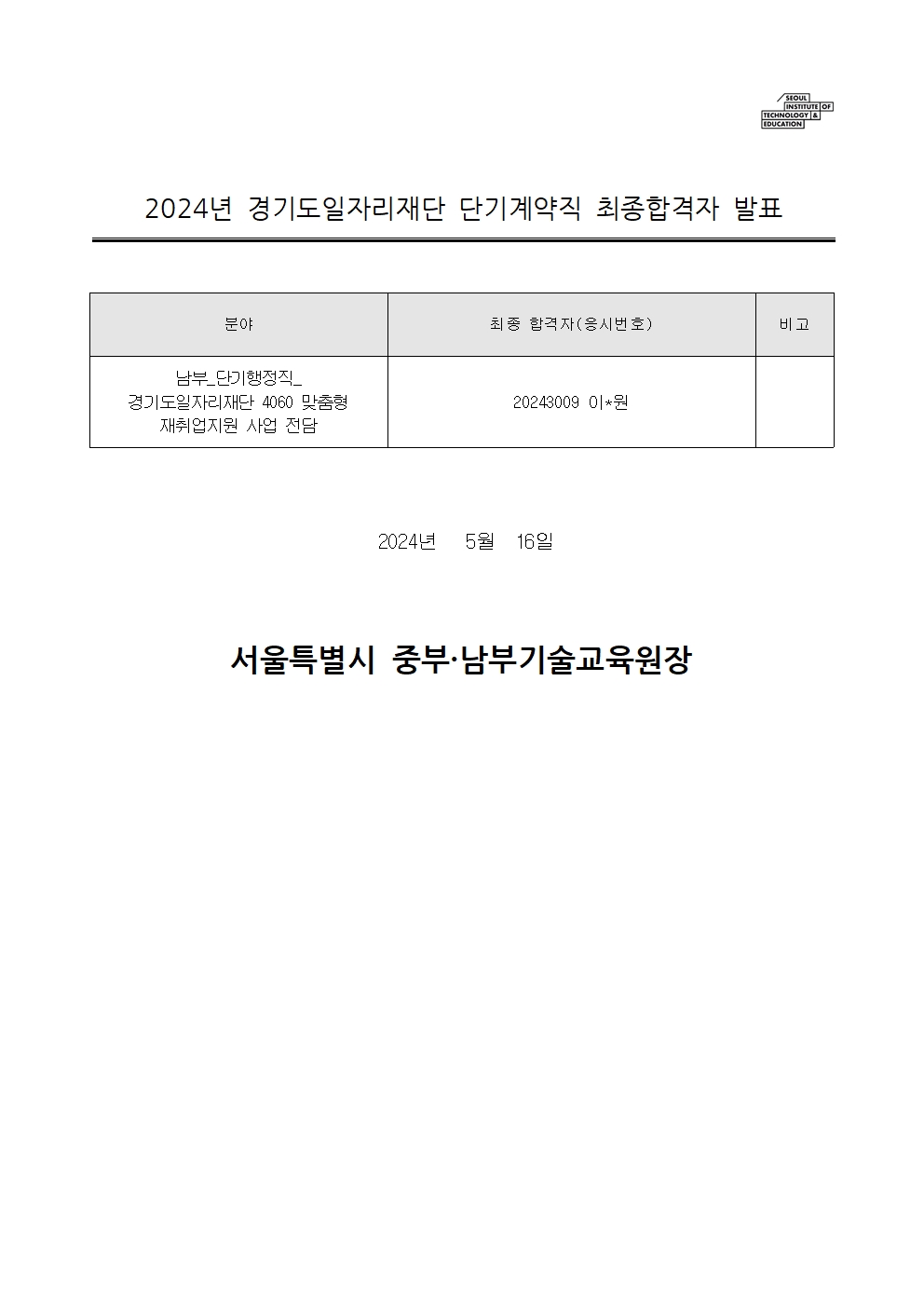 SEOUL INSTITUTE OF TECHNOLOGY & EDUCATION

2024년 경기도일자리재단 단기계약직 최종합격자 발표

| 분야 | 최종 합격자(응시번호) | 비고 |
|---|---|---|
| 남부_단기행정직_ 경기도일자리재단 4060 맞춤형 재취업지원 사업 전담 | 20243009 이*원 | |

2024년 5월 16일

서울특별시 중부·남부기술교육원장